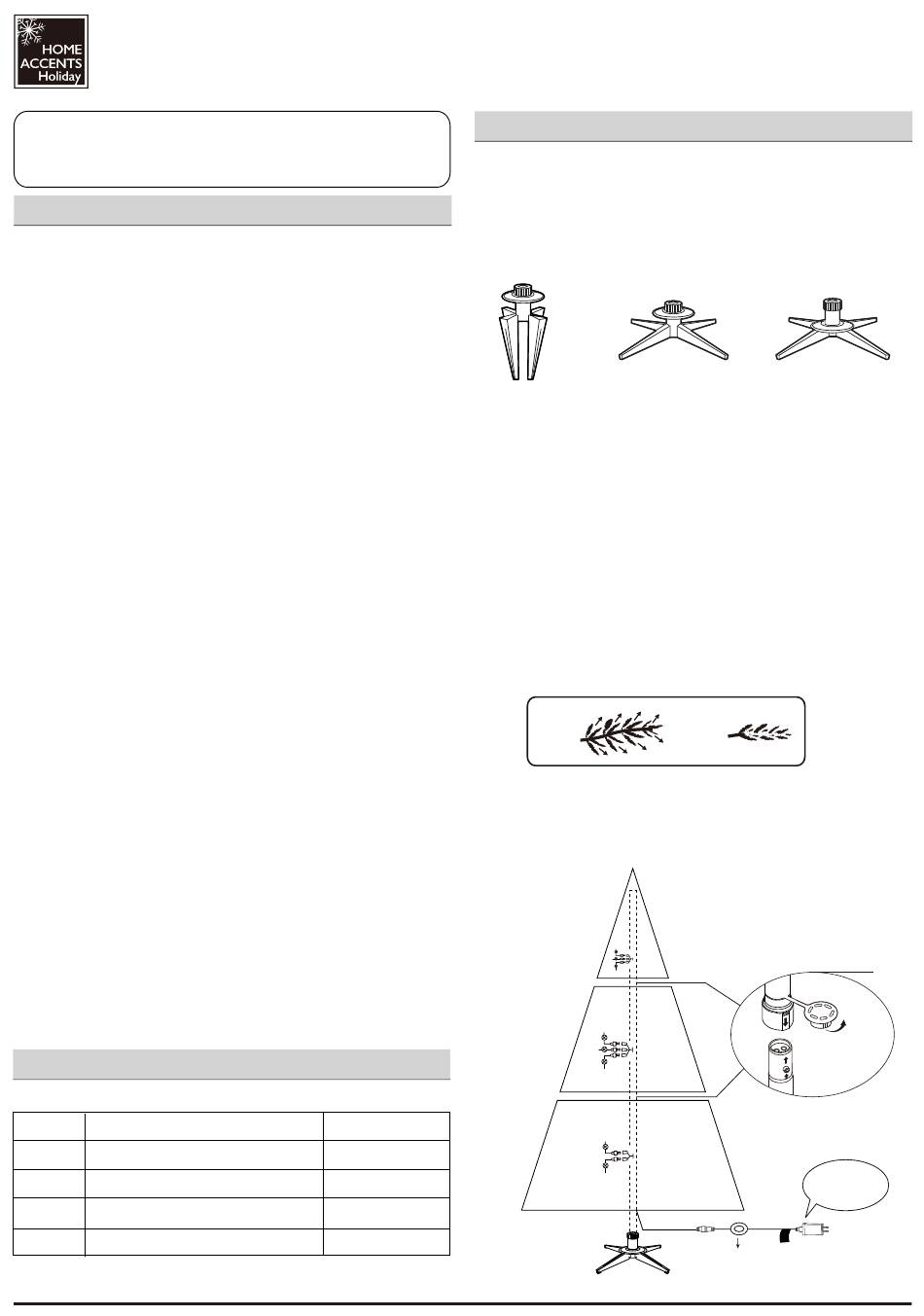 HOME ACCENTS Holiday